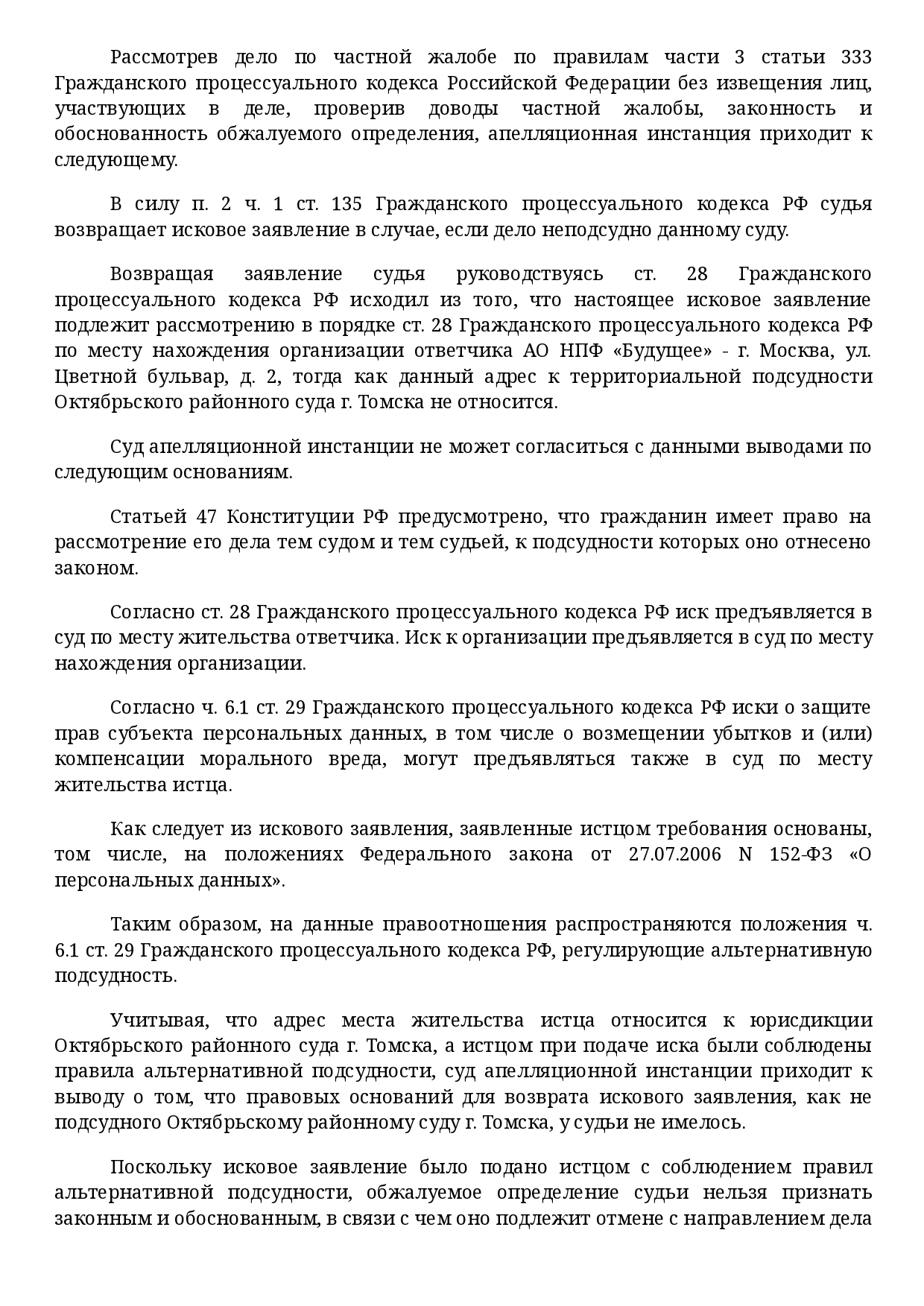 Рассмотрев дело по частной жалобе по правилам части 3 статьи 333 Гражданского процессуального кодекса Российской Федерации без извещения лиц, участвующих в деле, проверив доводы частной жалобы, законность и обоснованность обжалуемого определения, апелляционная инстанция приходит к следующему.

В силу п. 2 ч. 1 ст. 135 Гражданского процессуального кодекса РФ судья возвращает исковое заявление в случае, если дело неподсудно данному суду.

Возвращая заявление судья руководствуясь ст. 28 Гражданского процессуального кодекса РФ исходил из того, что настоящее исковое заявление подлежит рассмотрению в порядке ст. 28 Гражданского процессуального кодекса РФ по месту нахождения организации ответчика АО НПФ «Будущее» - г. Москва, ул. Цветной бульвар, д. 2, тогда как данный адрес к территориальной подсудности Октябрьского районного суда г. Томска не относится.

Суд апелляционной инстанции не может согласиться с данными выводами по следующим основаниям.

Статьей 47 Конституции РФ предусмотрено, что гражданин имеет право на рассмотрение его дела тем судом и тем судьей, к подсудности которых оно отнесено законом.

Согласно ст. 28 Гражданского процессуального кодекса РФ иск предъявляется в суд по месту жительства ответчика. Иск к организации предъявляется в суд по месту нахождения организации.

Согласно ч. 6.1 ст. 29 Гражданского процессуального кодекса РФ иски о защите прав субъекта персональных данных, в том числе о возмещении убытков и (или) компенсации морального вреда, могут предъявляться также в суд по месту жительства истца.

Как следует из искового заявления, заявленные истцом требования основаны, том числе, на положениях Федерального закона от 27.07.2006 N 152-ФЗ «О персональных данных».

Таким образом, на данные правоотношения распространяются положения ч. 6.1 ст. 29 Гражданского процессуального кодекса РФ, регулирующие альтернативную подсудность.

Учитывая, что адрес места жительства истца относится к юрисдикции Октябрьского районного суда г. Томска, а истцом при подаче иска были соблюдены правила альтернативной подсудности, суд апелляционной инстанции приходит к выводу о том, что правовых оснований для возврата искового заявления, как не подсудного Октябрьскому районному суду г. Томска, у судьи не имелось.

Поскольку исковое заявление было подано истцом с соблюдением правил альтернативной подсудности, обжалуемое определение судьи нельзя признать законным и обоснованным, в связи с чем оно подлежит отмене с направлением дела